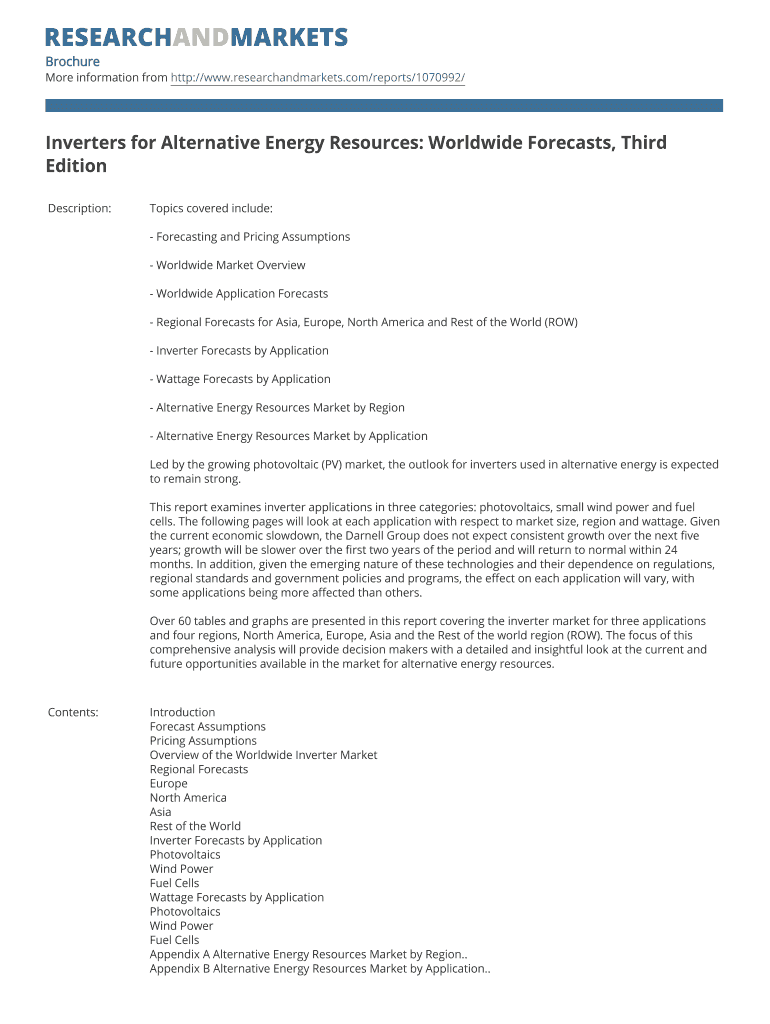 RESEARCHANDMARKETS

Brochure
More information from http://www.researchandmarkets.com/reports/1070992/

Inverters for Alternative Energy Resources: Worldwide Forecasts, Third Edition

Description:

Topics covered include:

- Forecasting and Pricing Assumptions

- Worldwide Market Overview

- Worldwide Application Forecasts

- Regional Forecasts for Asia, Europe, North America and Rest of the World (ROW)

- Inverter Forecasts by Application

- Wattage Forecasts by Application

- Alternative Energy Resources Market by Region

- Alternative Energy Resources Market by Application

Led by the growing photovoltaic (PV) market, the outlook for inverters used in alternative energy is expected to remain strong.

This report examines inverter applications in three categories: photovoltaics, small wind power and fuel cells. The following pages will look at each application with respect to market size, region and wattage. Given the current economic slowdown, the Darnell Group does not expect consistent growth over the next five years; growth will be slower over the first two years of the period and will return to normal within 24 months. In addition, given the emerging nature of these technologies and their dependence on regulations, regional standards and government policies and programs, the effect on each application will vary, with some applications being more affected than others.

Over 60 tables and graphs are presented in this report covering the inverter market for three applications and four regions, North America, Europe, Asia and the Rest of the world region (ROW). The focus of this comprehensive analysis will provide decision makers with a detailed and insightful look at the current and future opportunities available in the market for alternative energy resources.

Contents:

Introduction
Forecast Assumptions
Pricing Assumptions
Overview of the Worldwide Inverter Market
Regional Forecasts
Europe
North America
Asia
Rest of the World
Inverter Forecasts by Application
Photovoltaics
Wind Power
Fuel Cells
Wattage Forecasts by Application
Photovoltaics
Wind Power
Fuel Cells
Appendix A Alternative Energy Resources Market by Region..
Appendix B Alternative Energy Resources Market by Application..